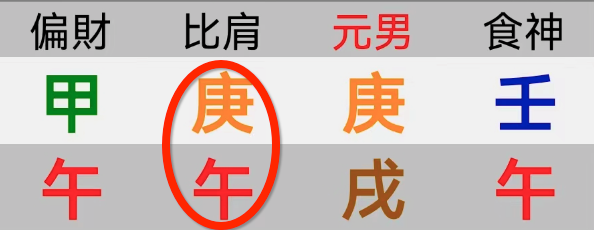 | 偏財 | 比肩 | 元男 | 食神 |
|---|---|---|---|
| 甲 | 庚 | 庚 | 壬 |
| 午 | 午 | 戌 | 午 |